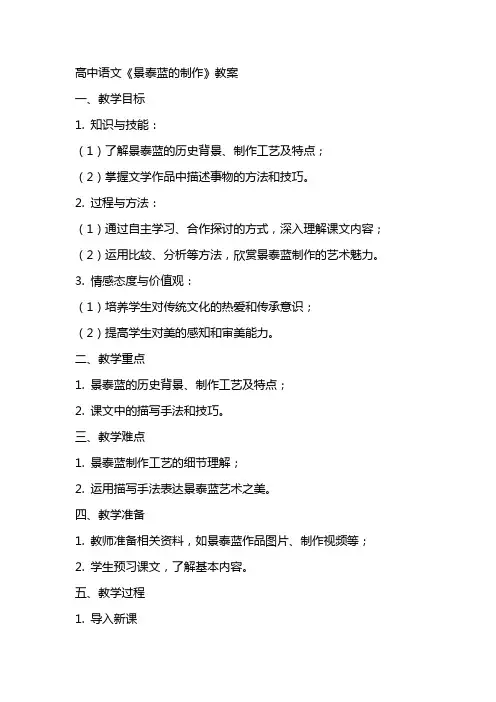 高中语文《景泰蓝的制作》教案

一、教学目标

1. 知识与技能：

（1）了解景泰蓝的历史背景、制作工艺及特点；

（2）掌握文学作品中描述事物的方法和技巧。

2. 过程与方法：

（1）通过自主学习、合作探讨的方式，深入理解课文内容；

（2）运用比较、分析等方法，欣赏景泰蓝制作的艺术魅力。

3. 情感态度与价值观：

（1）培养学生对传统文化的热爱和传承意识；

（2）提高学生对美的感知和审美能力。

二、教学重点

1. 景泰蓝的历史背景、制作工艺及特点；

2. 课文中的描写手法和技巧。

三、教学难点

1. 景泰蓝制作工艺的细节理解；

2. 运用描写手法表达景泰蓝艺术之美。

四、教学准备

1. 教师准备相关资料，如景泰蓝作品图片、制作视频等；

2. 学生预习课文，了解基本内容。

五、教学过程

1. 导入新课